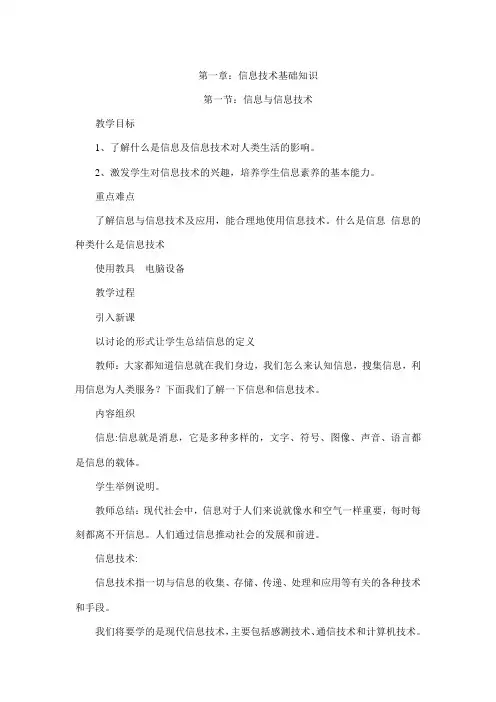 第一章：信息技术基础知识

第一节：信息与信息技术

教学目标

1、了解什么是信息及信息技术对人类生活的影响。

2、激发学生对信息技术的兴趣，培养学生信息素养的基本能力。

重点难点

了解信息与信息技术及应用，能合理地使用信息技术。什么是信息 信息的种类什么是信息技术

使用教具　电脑设备

教学过程

引入新课

以讨论的形式让学生总结信息的定义

教师：大家都知道信息就在我们身边，我们怎么来认知信息，搜集信息，利用信息为人类服务？下面我们了解一下信息和信息技术。

内容组织

信息:信息就是消息，它是多种多样的，文字、符号、图像、声音、语言都是信息的载体。

学生举例说明。

教师总结：现代社会中，信息对于人们来说就像水和空气一样重要，每时每刻都离不开信息。人们通过信息推动社会的发展和前进。

信息技术:

信息技术指一切与信息的收集、存储、传递、处理和应用等有关的各种技术和手段。

我们将要学的是现代信息技术，主要包括感测技术、通信技术和计算机技术。